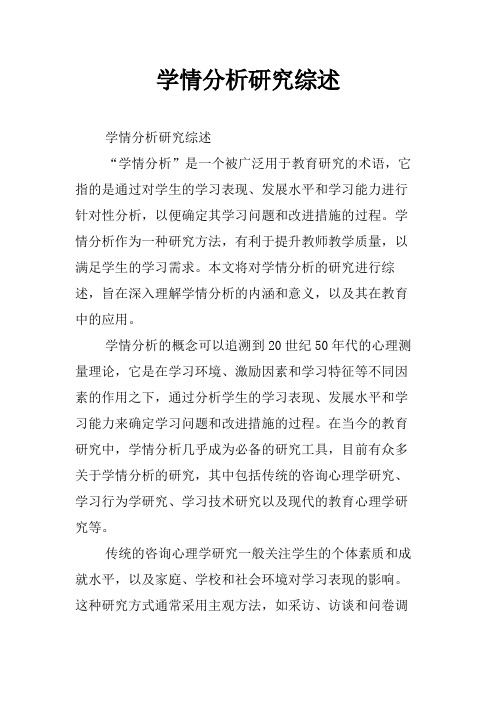 学情分析研究综述

学情分析研究综述

“学情分析”是一个被广泛用于教育研究的术语，它指的是通过对学生的学习表现、发展水平和学习能力进行针对性分析，以便确定其学习问题和改进措施的过程。学情分析作为一种研究方法，有利于提升教师教学质量，以满足学生的学习需求。本文将对学情分析的研究进行综述，旨在深入理解学情分析的内涵和意义，以及其在教育中的应用。

学情分析的概念可以追溯到20世纪50年代的心理测量理论，它是在学习环境、激励因素和学习特征等不同因素的作用之下，通过分析学生的学习表现、发展水平和学习能力来确定学习问题和改进措施的过程。在当今的教育研究中，学情分析几乎成为必备的研究工具，目前有众多关于学情分析的研究，其中包括传统的咨询心理学研究、学习行为学研究、学习技术研究以及现代的教育心理学研究等。

传统的咨询心理学研究一般关注学生的个体素质和成就水平，以及家庭、学校和社会环境对学习表现的影响。这种研究方式通常采用主观方法，如采访、访谈和问卷调